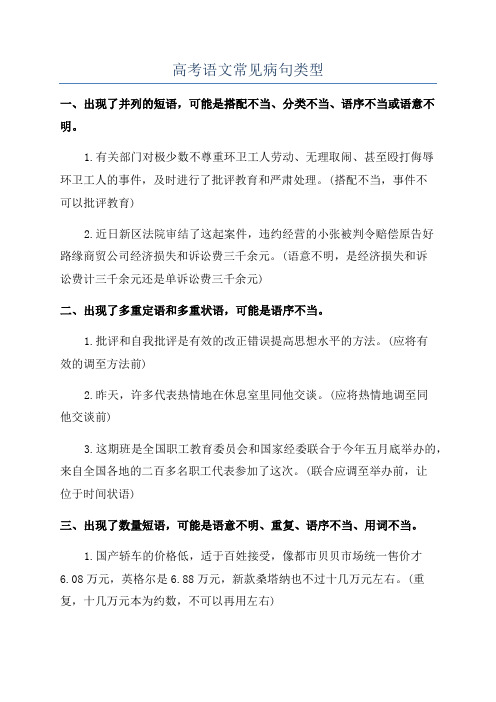 高考语文常见病句类型

一、出现了并列的短语，可能是搭配不当、分类不当、语序不当或语意不明。

1.有关部门对极少数不尊重环卫工人劳动、无理取闹、甚至殴打侮辱环卫工人的事件，及时进行了批评教育和严肃处理。(搭配不当，事件不可以批评教育)

2.近日新区法院审结了这起案件，违约经营的小张被判令赔偿原告好路缘商贸公司经济损失和诉讼费三千余元。(语意不明，是经济损失和诉讼费计三千余元还是单诉讼费三千余元)

二、出现了多重定语和多重状语，可能是语序不当。

1.批评和自我批评是有效的改正错误提高思想水平的方法。(应将有效的调至方法前)

2.昨天，许多代表热情地在休息室里同他交谈。(应将热情地调至同他交谈前)

3.这期班是全国职工教育委员会和国家经委联合于今年五月底举办的，来自全国各地的二百多名职工代表参加了这次。(联合应调至举办前，让位于时间状语)

三、出现了数量短语，可能是语意不明、重复、语序不当、用词不当。

1.国产轿车的价格低，适于百姓接受，像都市贝贝市场统一售价才6.08万元，英格尔是6.88万元，新款桑塔纳也不过十几万元左右。(重复，十几万元本为约数，不可以再用左右)